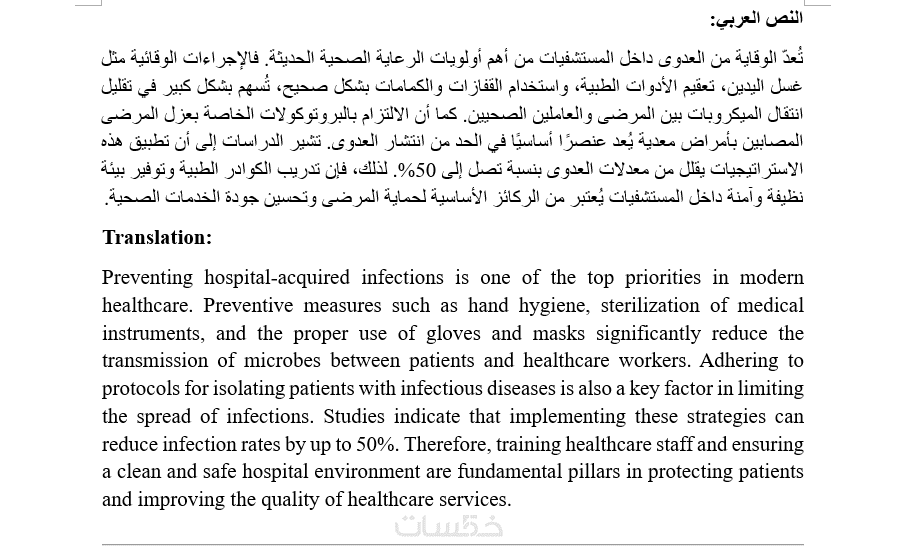 النص العربي:

تُعدّ الوقاية من العدوى داخل المستشفيات من أهم أولويات الرعاية الصحية الحديثة. فالإجراءات الوقائية مثل غسل اليدين، تعقيم الأدوات الطبية، واستخدام القفازات والكمامات بشكل صحيح، تُسهم بشكل كبير في تقليل انتقال الميكروبات بين المرضى والعاملين الصحيين. كما أن الالتزام بالبروتوكولات الخاصة بعزل المرضى المصابين بأمراض معدية يُعد عنصرًا أساسيًا في الحد من انتشار العدوى. تشير الدراسات إلى أن تطبيق هذه الاستراتيجيات يقلل من معدلات العدوى بنسبة تصل إلى 50%. لذلك، فإن تدريب الكوادر الطبية وتوفير بيئة نظيفة وآمنة داخل المستشفيات يُعتبر من الركائز الأساسية لحماية المرضى وتحسين جودة الخدمات الصحية.

Translation:

Preventing hospital-acquired infections is one of the top priorities in modern healthcare. Preventive measures such as hand hygiene, sterilization of medical instruments, and the proper use of gloves and masks significantly reduce the transmission of microbes between patients and healthcare workers. Adhering to protocols for isolating patients with infectious diseases is also a key factor in limiting the spread of infections. Studies indicate that implementing these strategies can reduce infection rates by up to 50%. Therefore, training healthcare staff and ensuring a clean and safe hospital environment are fundamental pillars in protecting patients and improving the quality of healthcare services.

خمسات